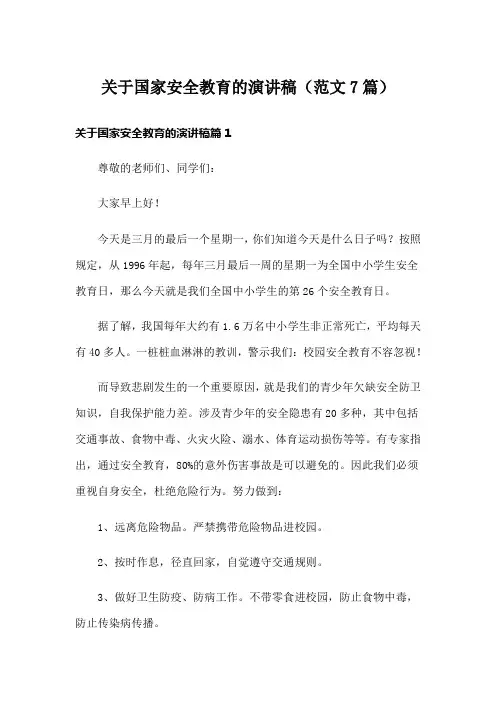 关于国家安全教育的演讲稿（范文7篇）

关于国家安全教育的演讲稿篇1

尊敬的老师们、同学们：

大家早上好！

今天是三月的最后一个星期一，你们知道今天是什么日子吗？按照规定，从1996年起，每年三月最后一周的星期一为全国中小学生安全教育日，那么今天就是我们全国中小学生的第26个安全教育日。

据了解，我国每年大约有1.6万名中小学生非正常死亡，平均每天有40多人。一桩桩血淋淋的教训，警示我们：校园安全教育不容忽视！

而导致悲剧发生的一个重要原因，就是我们的青少年欠缺安全防卫知识，自我保护能力差。涉及青少年的安全隐患有20多种，其中包括交通事故、食物中毒、火灾火险、溺水、体育运动损伤等等。有专家指出，通过安全教育，80%的意外伤害事故是可以避免的。因此我们必须重视自身安全，杜绝危险行为。努力做到：

1、远离危险物品。严禁携带危险物品进校园。

2、按时作息，径直回家，自觉遵守交通规则。

3、做好卫生防疫、防病工作。不带零食进校园，防止食物中毒，防止传染病传播。